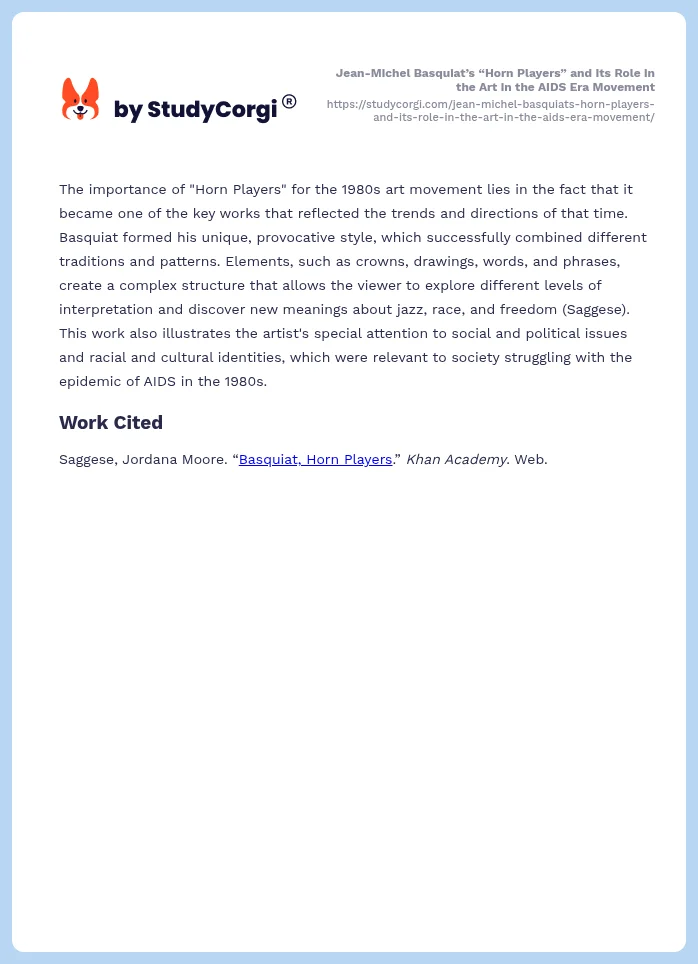 by StudyCorgi®

Jean-Michel Basquiat's "Horn Players" and Its Role in the Art in the AIDS Era Movement
https://studycorgi.com/jean-michel-basquiats-horn-players-and-its-role-in-the-art-in-the-aids-era-movement/

The importance of "Horn Players" for the 1980s art movement lies in the fact that it became one of the key works that reflected the trends and directions of that time. Basquiat formed his unique, provocative style, which successfully combined different traditions and patterns. Elements, such as crowns, drawings, words, and phrases, create a complex structure that allows the viewer to explore different levels of interpretation and discover new meanings about jazz, race, and freedom (Saggese). This work also illustrates the artist's special attention to social and political issues and racial and cultural identities, which were relevant to society struggling with the epidemic of AIDS in the 1980s.

Work Cited

Saggese, Jordana Moore. "Basquiat, Horn Players." Khan Academy. Web.